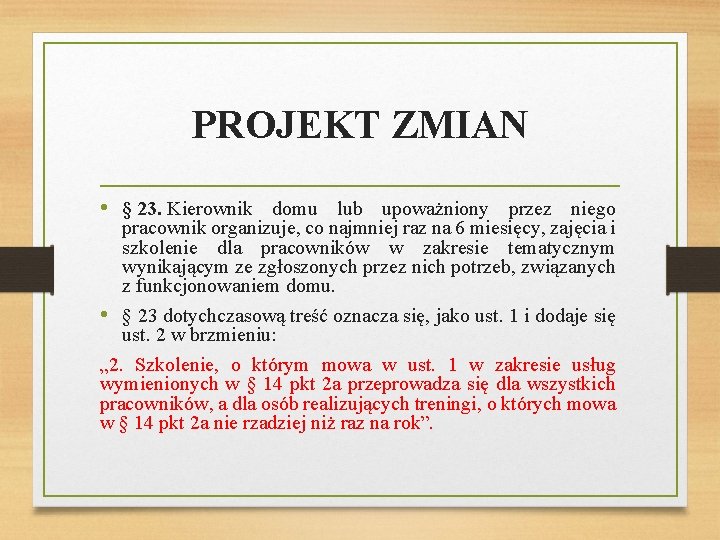 PROJEKT ZMIAN

• § 23. Kierownik domu lub upoważniony przez niego pracownik organizuje, co najmniej raz na 6 miesięcy, zajęcia i szkolenie dla pracowników w zakresie tematycznym wynikającym ze zgłoszonych przez nich potrzeb, związanych z funkcjonowaniem domu.

• § 23 dotychczasową treść oznacza się, jako ust. 1 i dodaje się ust. 2 w brzmieniu:

„2. Szkolenie, o którym mowa w ust. 1 w zakresie usług wymienionych w § 14 pkt 2a przeprowadza się dla wszystkich pracowników, a dla osób realizujących treningi, o których mowa w § 14 pkt 2a nie rzadziej niż raz na rok".